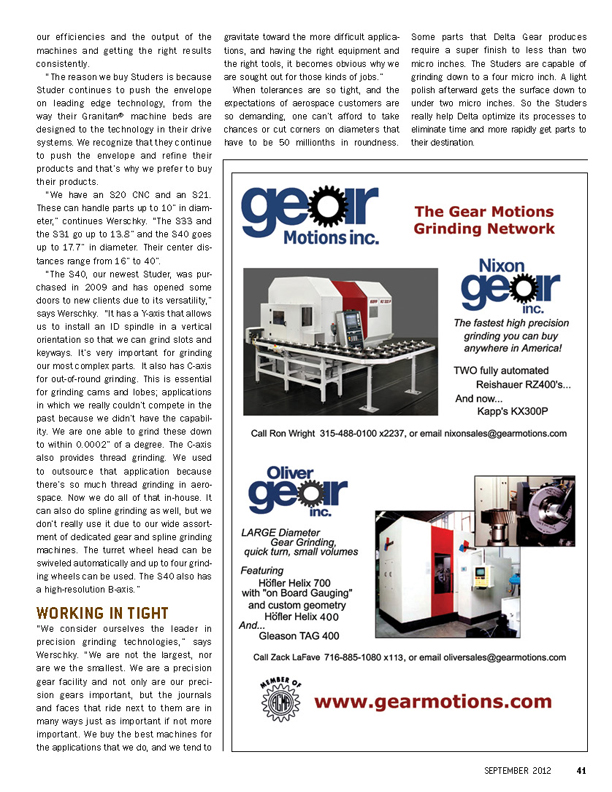 our efficiencies and the output of the machines and getting the right results consistently.

"The reason we buy Studers is because Studer continues to push the envelope on leading edge technology, from the way their Granitan® machine beds are designed to the technology in their drive systems. We recognize that they continue to push the envelope and refine their products and that's why we prefer to buy their products.

"We have an S20 CNC and an S21. These can handle parts up to 10" in diameter," continues Werschky. "The S33 and the S31 go up to 13.8" and the S40 goes up to 17.7" in diameter. Their center distances range from 16" to 40".

"The S40, our newest Studer, was purchased in 2009 and has opened some doors to new clients due to its versatility," says Werschky. "It has a Y-axis that allows us to install an ID spindle in a vertical orientation so that we can grind slots and keyways. It's very important for grinding our most complex parts. It also has C-axis for out-of-round grinding. This is essential for grinding cams and lobes; applications in which we really couldn't compete in the past because we didn't have the capability. We are one able to grind these down to within 0.0002" of a degree. The C-axis also provides thread grinding. We used to outsource that application because there's so much thread grinding in aerospace. Now we do all of that in-house. It can also do spline grinding as well, but we don't really use it due to our wide assortment of dedicated gear and spline grinding machines. The turret wheel head can be swiveled automatically and up to four grinding wheels can be used. The S40 also has a high-resolution B-axis."

WORKING IN TIGHT

"We consider ourselves the leader in precision grinding technologies," says Werschky. "We are not the largest, nor are we the smallest. We are a precision gear facility and not only are our precision gears important, but the journals and faces that ride next to them are in many ways just as important if not more important. We buy the best machines for the applications that we do, and we tend to gravitate toward the more difficult applications, and having the right equipment and the right tools, it becomes obvious why we are sought out for those kinds of jobs."

When tolerances are so tight, and the expectations of aerospace customers are so demanding, one can't afford to take chances or cut corners on diameters that have to be 50 millionths in roundness. Some parts that Delta Gear produces require a super finish to less than two micro inches. The Studers are capable of grinding down to a four micro inch. A light polish afterward gets the surface down to under two micro inches. So the Studers really help Delta optimize its processes to eliminate time and more rapidly get parts to their destination.

gear Motions inc.

The Gear Motions Grinding Network

Nixon gear inc.

The fastest high precision grinding you can buy anywhere in America!

TWO fully automated Reishauer RZ400's...
And now...
Kapp's KX300P

Call Ron Wright 315-488-0100 x2237, or email nixonsales@gearmotions.com

Oliver gear inc.

LARGE Diameter Gear Grinding, quick turn, small volumes

Featuring
Höfler Helix 700
with "on Board Gauging" and custom geometry
Höfler Helix 400
And...
Gleason TAG 400

Call Zack LaFave 716-885-1080 x113, or email oliversales@gearmotions.com

MEMBER OF AGMA

www.gearmotions.com

SEPTEMBER 2012 41